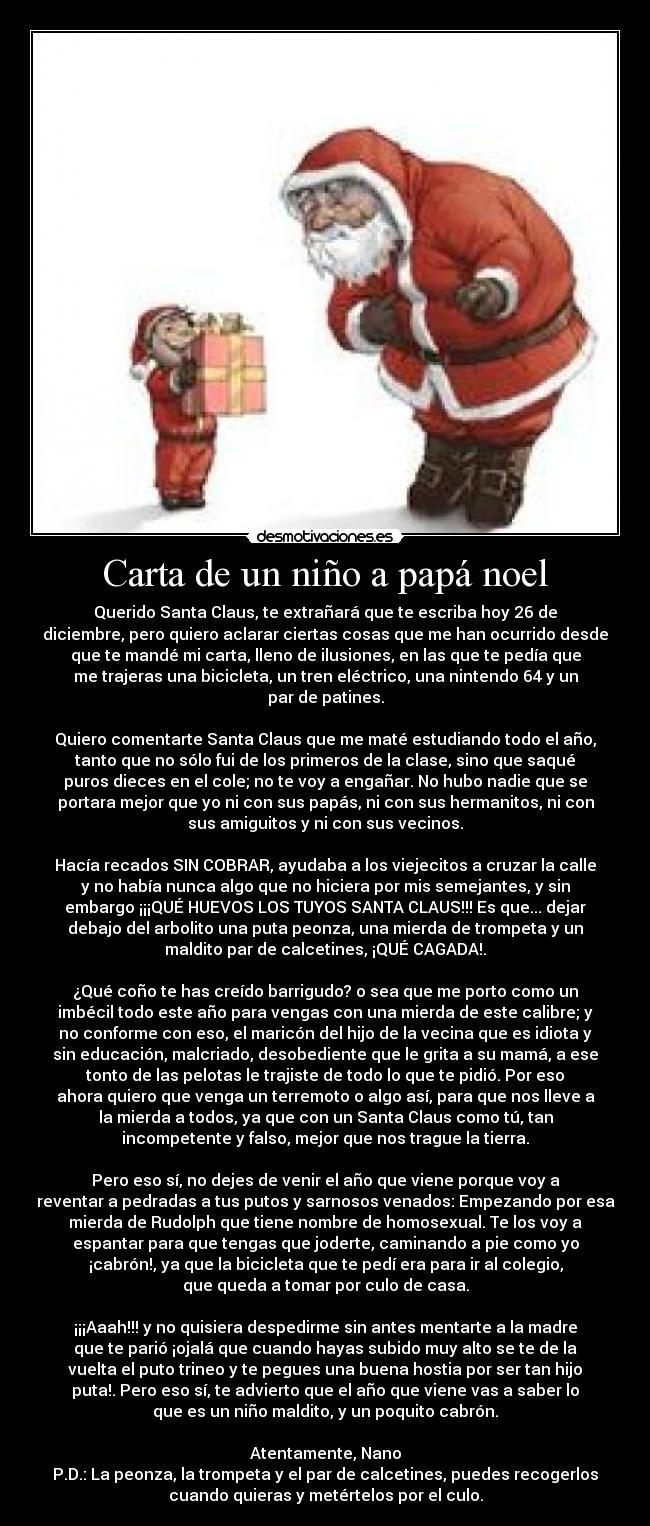 desmotivaciones.es

Carta de un niño a papá noel

Querido Santa Claus, te extrañará que te escriba hoy 26 de diciembre, pero quiero aclarar ciertas cosas que me han ocurrido desde que te mandé mi carta, lleno de ilusiones, en las que te pedía que me trajeras una bicicleta, un tren eléctrico, una nintendo 64 y un par de patines.

Quiero comentarte Santa Claus que me maté estudiando todo el año, tanto que no sólo fui de los primeros de la clase, sino que saqué puros dieces en el cole; no te voy a engañar. No hubo nadie que se portara mejor que yo ni con sus papás, ni con sus hermanitos, ni con sus amiguitos y ni con sus vecinos.

Hacía recados SIN COBRAR, ayudaba a los viejecitos a cruzar la calle y no había nunca algo que no hiciera por mis semejantes, y sin embargo ¡¡¡QUÉ HUEVOS LOS TUYOS SANTA CLAUS!!! Es que... dejar debajo del arbolito una puta peonza, una mierda de trompeta y un maldito par de calcetines, ¡QUÉ CAGADA!.

¿Qué coño te has creído barrigudo? o sea que me porto como un imbécil todo este año para vengas con una mierda de este calibre; y no conforme con eso, el maricón del hijo de la vecina que es idiota y sin educación, malcriado, desobediente que le grita a su mamá, a ese tonto de las pelotas le trajiste de todo lo que te pidió. Por eso ahora quiero que venga un terremoto o algo así, para que nos lleve a la mierda a todos, ya que con un Santa Claus como tú, tan incompetente y falso, mejor que nos trague la tierra.

Pero eso sí, no dejes de venir el año que viene porque voy a reventar a pedradas a tus putos y sarnosos venados: Empezando por esa mierda de Rudolph que tiene nombre de homosexual. Te los voy a espantar para que tengas que joderte, caminando a pie como yo ¡cabrón!, ya que la bicicleta que te pedí era para ir al colegio, que queda a tomar por culo de casa.

¡¡¡Aaah!!! y no quisiera despedirme sin antes mentarte a la madre que te parió ¡ojalá que cuando hayas subido muy alto se te de la vuelta el puto trineo y te pegues una buena hostia por ser tan hijo puta!. Pero eso sí, te advierto que el año que viene vas a saber lo que es un niño maldito, y un poquito cabrón.

Atentamente, Nano
P.D.: La peonza, la trompeta y el par de calcetines, puedes recogerlos cuando quieras y metértelos por el culo.